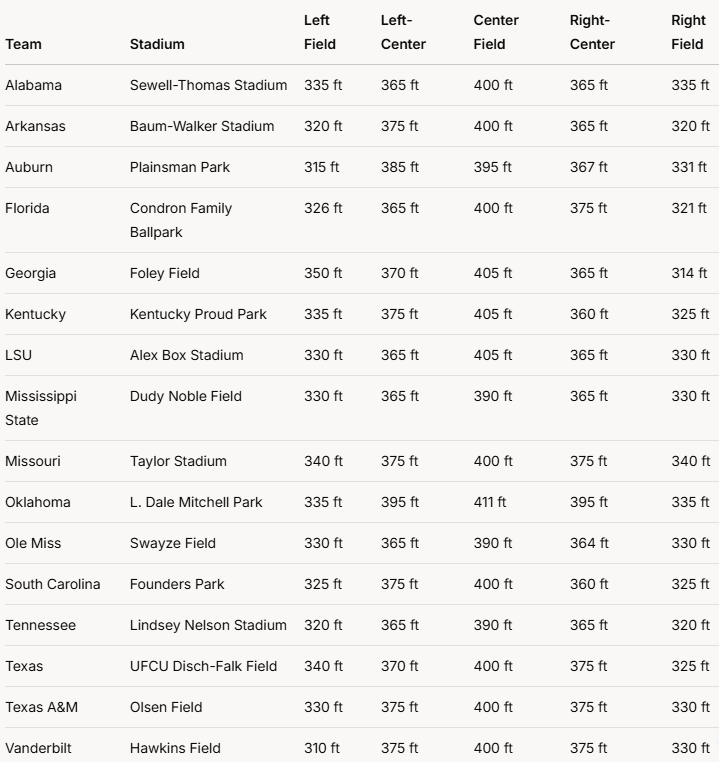 | Team | Stadium | Left Field | Left-Center | Center Field | Right-Center | Right Field |
|---|---|---|---|---|---|---|
| Alabama | Sewell-Thomas Stadium | 335 ft | 365 ft | 400 ft | 365 ft | 335 ft |
| Arkansas | Baum-Walker Stadium | 320 ft | 375 ft | 400 ft | 365 ft | 320 ft |
| Auburn | Plainsman Park | 315 ft | 385 ft | 395 ft | 367 ft | 331 ft |
| Florida | Condron Family Ballpark | 326 ft | 365 ft | 400 ft | 375 ft | 321 ft |
| Georgia | Foley Field | 350 ft | 370 ft | 405 ft | 365 ft | 314 ft |
| Kentucky | Kentucky Proud Park | 335 ft | 375 ft | 405 ft | 360 ft | 325 ft |
| LSU | Alex Box Stadium | 330 ft | 365 ft | 405 ft | 365 ft | 330 ft |
| Mississippi State | Dudy Noble Field | 330 ft | 365 ft | 390 ft | 365 ft | 330 ft |
| Missouri | Taylor Stadium | 340 ft | 375 ft | 400 ft | 375 ft | 340 ft |
| Oklahoma | L. Dale Mitchell Park | 335 ft | 395 ft | 411 ft | 395 ft | 335 ft |
| Ole Miss | Swayze Field | 330 ft | 365 ft | 390 ft | 364 ft | 330 ft |
| South Carolina | Founders Park | 325 ft | 375 ft | 400 ft | 360 ft | 325 ft |
| Tennessee | Lindsey Nelson Stadium | 320 ft | 365 ft | 390 ft | 365 ft | 320 ft |
| Texas | UFCU Disch-Falk Field | 340 ft | 370 ft | 400 ft | 375 ft | 325 ft |
| Texas A&M | Olsen Field | 330 ft | 375 ft | 400 ft | 375 ft | 330 ft |
| Vanderbilt | Hawkins Field | 310 ft | 375 ft | 400 ft | 375 ft | 330 ft |